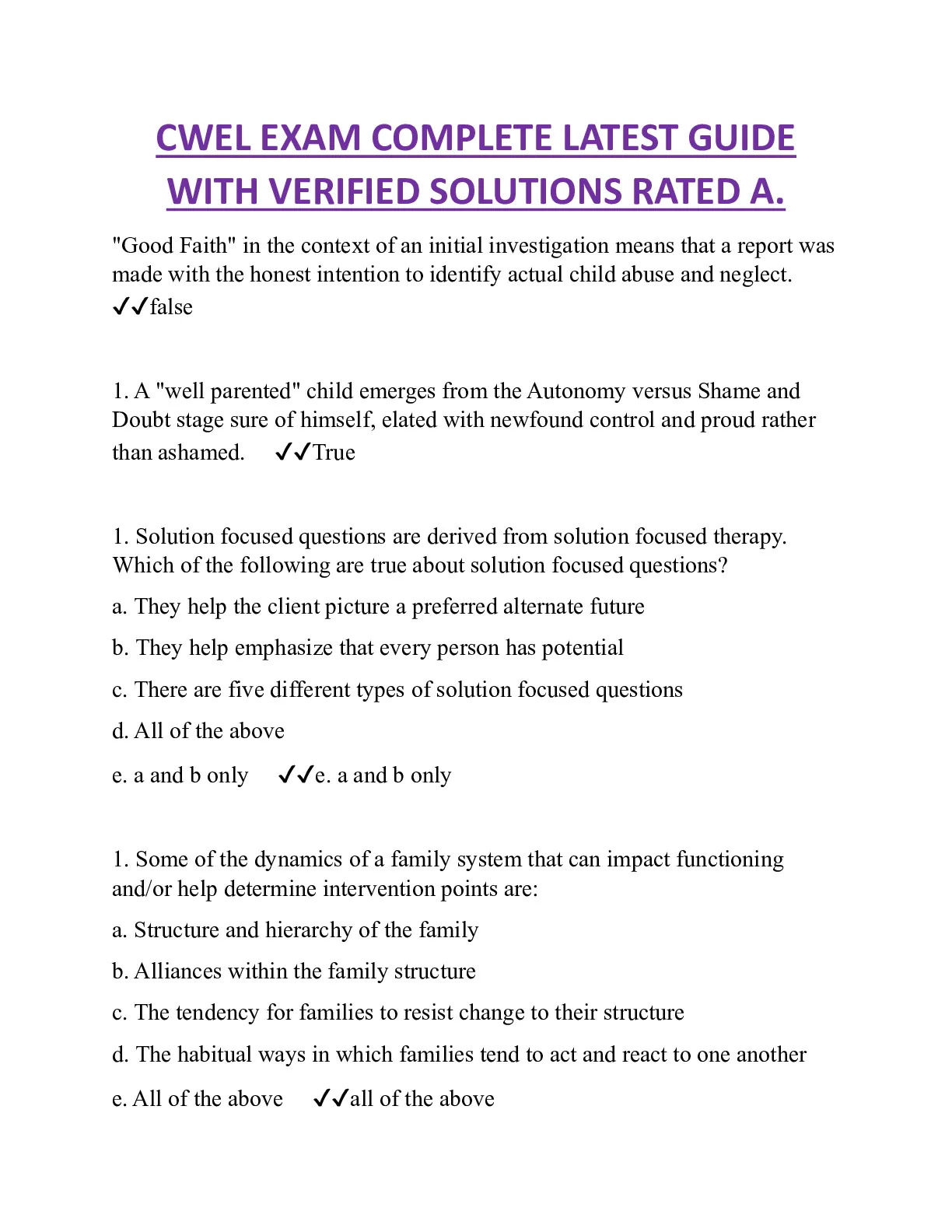 CWEL EXAM COMPLETE LATEST GUIDE WITH VERIFIED SOLUTIONS RATED A.

"Good Faith" in the context of an initial investigation means that a report was made with the honest intention to identify actual child abuse and neglect. ✓✓false

1. A "well parented" child emerges from the Autonomy versus Shame and Doubt stage sure of himself, elated with newfound control and proud rather than ashamed. ✓✓True

1. Solution focused questions are derived from solution focused therapy. Which of the following are true about solution focused questions?

a. They help the client picture a preferred alternate future

b. They help emphasize that every person has potential

c. There are five different types of solution focused questions

d. All of the above

e. a and b only ✓✓e. a and b only

1. Some of the dynamics of a family system that can impact functioning and/or help determine intervention points are:

a. Structure and hierarchy of the family

b. Alliances within the family structure

c. The tendency for families to resist change to their structure

d. The habitual ways in which families tend to act and react to one another

e. All of the above ✓✓all of the above